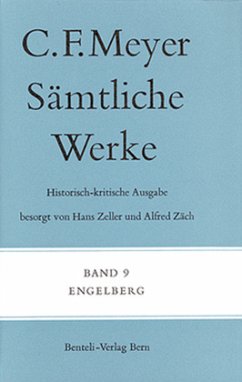 C. F. Meyer
Sämtliche
Werke

Historisch-kritische Ausgabe
besorgt von Hans Zeller und Alfred Zäch

BAND 9
ENGELBERG

Benteli-Verlag Bern